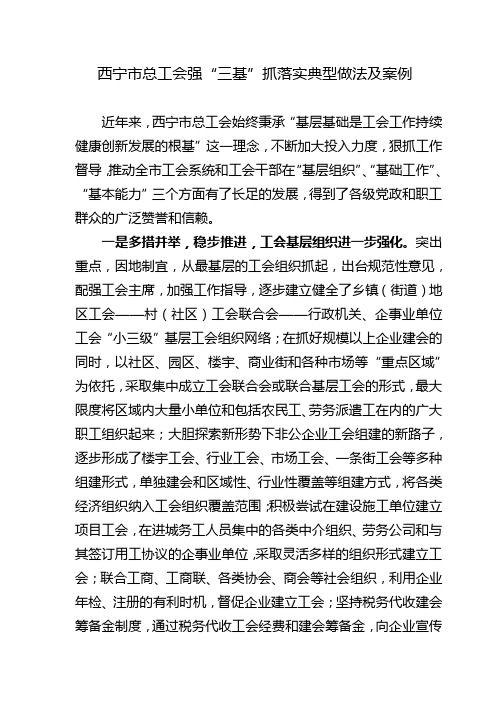 西宁市总工会强“三基”抓落实典型做法及案例

近年来，西宁市总工会始终秉承“基层基础是工会工作持续健康创新发展的根基”这一理念，不断加大投入力度，狠抓工作督导，推动全市工会系统和工会干部在“基层组织”、“基础工作”、“基本能力”三个方面有了长足的发展，得到了各级党政和职工群众的广泛赞誉和信赖。

一是多措并举，稳步推进，工会基层组织进一步强化。突出重点，因地制宜，从最基层的工会组织抓起，出台规范性意见，配强工会主席，加强工作指导，逐步建立健全了乡镇（街道）地区工会——村（社区）工会联合会——行政机关、企事业单位工会“小三级”基层工会组织网络；在抓好规模以上企业建会的同时，以社区、园区、楼宇、商业街和各种市场等“重点区域”为依托，采取集中成立工会联合会或联合基层工会的形式，最大限度将区域内大量小单位和包括农民工、劳务派遣工在内的广大职工组织起来；大胆探索新形势下非公企业工会组建的新路子，逐步形成了楼宇工会、行业工会、市场工会、一条街工会等多种组建形式，单独建会和区域性、行业性覆盖等组建方式，将各类经济组织纳入工会组织覆盖范围；积极尝试在建设施工单位建立项目工会，在进城务工人员集中的各类中介组织、劳务公司和与其签订用工协议的企事业单位，采取灵活多样的组织形式建立工会；联合工商、工商联、各类协会、商会等社会组织，利用企业年检、注册的有利时机，督促企业建立工会；坚持税务代收建会筹备金制度，通过税务代收工会经费和建会筹备金，向企业宣传